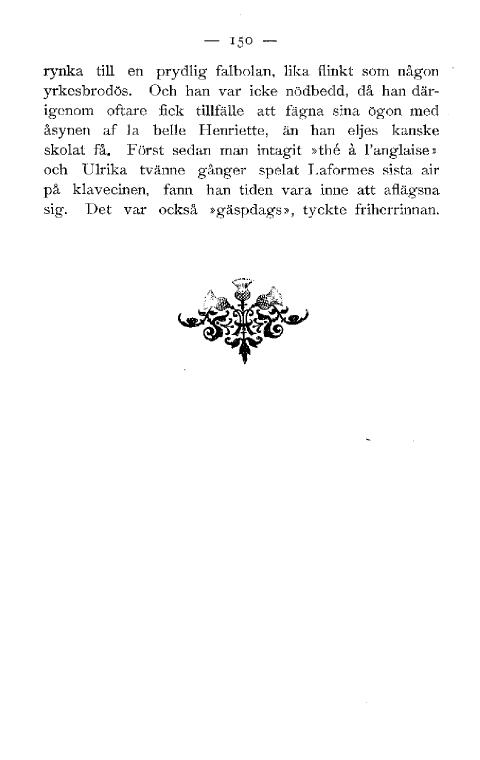 — 150 —

rynka till en prydlig falbolan, lika flinkt som någon yrkesbrodös. Och han var icke nödbedd, då han därigenom oftare fick tillfälle att fägna sina ögon med åsynen af la belle Henriette, än han eljes kanske skolat få. Först sedan man intagit »thé à l'anglaise» och Ulrika tvänne gånger spelat Laformes sista air på klavecinen, fann han tiden vara inne att aflägsna sig. Det var också »gäspdags», tyckte friherrinnan.